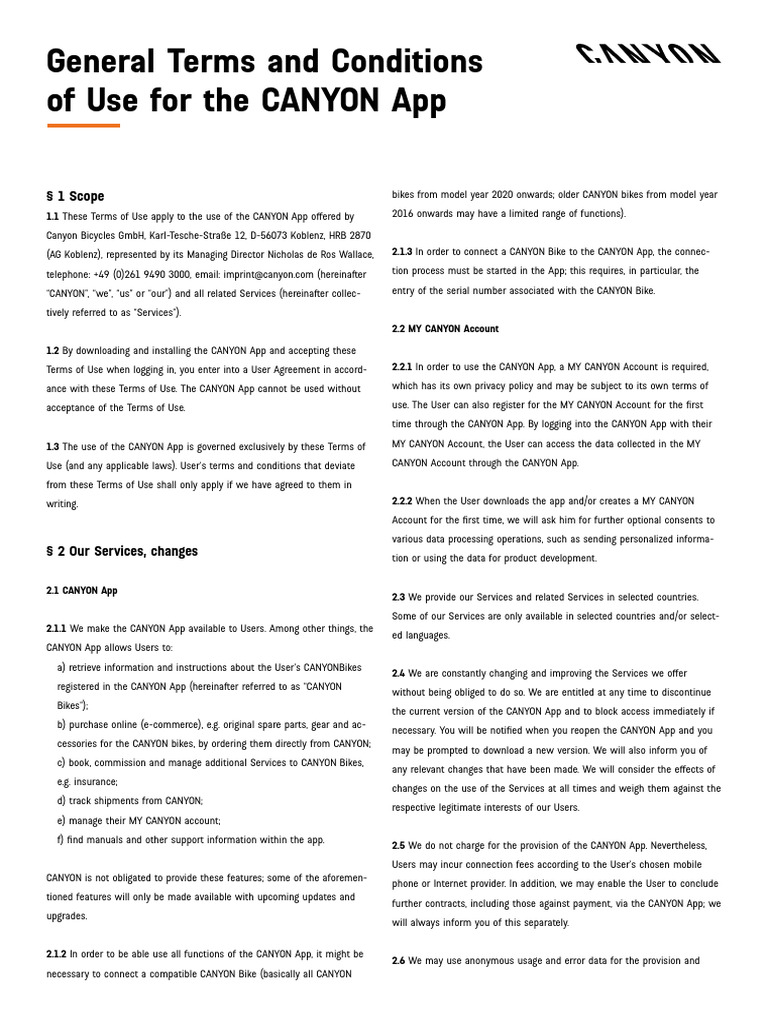 General Terms and Conditions of Use for the CANYON App

CANYON

§ 1 Scope

1.1 These Terms of Use apply to the use of the CANYON App offered by Canyon Bicycles GmbH, Karl-Tesche-Straße 12, D-56073 Koblenz, HRB 2870 (AG Koblenz), represented by its Managing Director Nicholas de Ros Wallace, telephone: +49 (0)261 9490 3000, email: imprint@canyon.com (hereinafter "CANYON", "we", "us" or "our") and all related Services (hereinafter collectively referred to as "Services").

1.2 By downloading and installing the CANYON App and accepting these Terms of Use when logging in, you enter into a User Agreement in accordance with these Terms of Use. The CANYON App cannot be used without acceptance of the Terms of Use.

1.3 The use of the CANYON App is governed exclusively by these Terms of Use (and any applicable laws). User's terms and conditions that deviate from these Terms of Use shall only apply if we have agreed to them in writing.

§ 2 Our Services, changes

2.1 CANYON App

2.1.1 We make the CANYON App available to Users. Among other things, the CANYON App allows Users to:
a) retrieve information and instructions about the User's CANYONBikes registered in the CANYON App (hereinafter referred to as "CANYON Bikes");
b) purchase online (e-commerce), e.g. original spare parts, gear and accessories for the CANYON bikes, by ordering them directly from CANYON;
c) book, commission and manage additional Services to CANYON Bikes, e.g. insurance;
d) track shipments from CANYON;
e) manage their MY CANYON account;
f) find manuals and other support information within the app.

CANYON is not obligated to provide these features; some of the aforementioned features will only be made available with upcoming updates and upgrades.

2.1.2 In order to be able use all functions of the CANYON App, it might be necessary to connect a compatible CANYON Bike (basically all CANYON bikes from model year 2020 onwards; older CANYON bikes from model year 2016 onwards may have a limited range of functions).

2.1.3 In order to connect a CANYON Bike to the CANYON App, the connection process must be started in the App; this requires, in particular, the entry of the serial number associated with the CANYON Bike.

2.2 MY CANYON Account

2.2.1 In order to use the CANYON App, a MY CANYON Account is required, which has its own privacy policy and may be subject to its own terms of use. The User can also register for the MY CANYON Account for the first time through the CANYON App. By logging into the CANYON App with their MY CANYON Account, the User can access the data collected in the MY CANYON Account through the CANYON App.

2.2.2 When the User downloads the app and/or creates a MY CANYON Account for the first time, we will ask him for further optional consents to various data processing operations, such as sending personalized information or using the data for product development.

2.3 We provide our Services and related Services in selected countries. Some of our Services are only available in selected countries and/or selected languages.

2.4 We are constantly changing and improving the Services we offer without being obliged to do so. We are entitled at any time to discontinue the current version of the CANYON App and to block access immediately if necessary. You will be notified when you reopen the CANYON App and you may be prompted to download a new version. We will also inform you of any relevant changes that have been made. We will consider the effects of changes on the use of the Services at all times and weigh them against the respective legitimate interests of our Users.

2.5 We do not charge for the provision of the CANYON App. Nevertheless, Users may incur connection fees according to the User's chosen mobile phone or Internet provider. In addition, we may enable the User to conclude further contracts, including those against payment, via the CANYON App; we will always inform you of this separately.

2.6 We may use anonymous usage and error data for the provision and